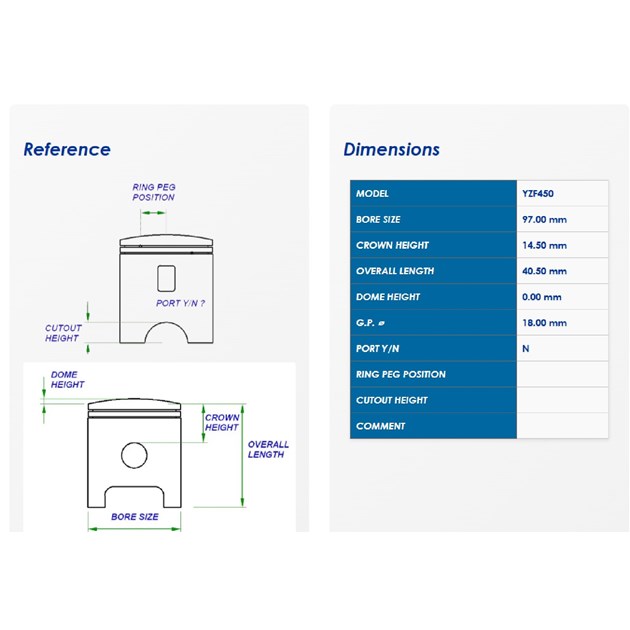 Reference

RING PEG POSITION

PORT Y/N ?

CUTOUT HEIGHT

DOME HEIGHT

CROWN HEIGHT

OVERALL LENGTH

BORE SIZE

Dimensions

| MODEL | YZF450 |
|---|---|
| BORE SIZE | 97.00 mm |
| CROWN HEIGHT | 14.50 mm |
| OVERALL LENGTH | 40.50 mm |
| DOME HEIGHT | 0.00 mm |
| G.P. ø | 18.00 mm |
| PORT Y/N | N |
| RING PEG POSITION | |
| CUTOUT HEIGHT | |
| COMMENT | |